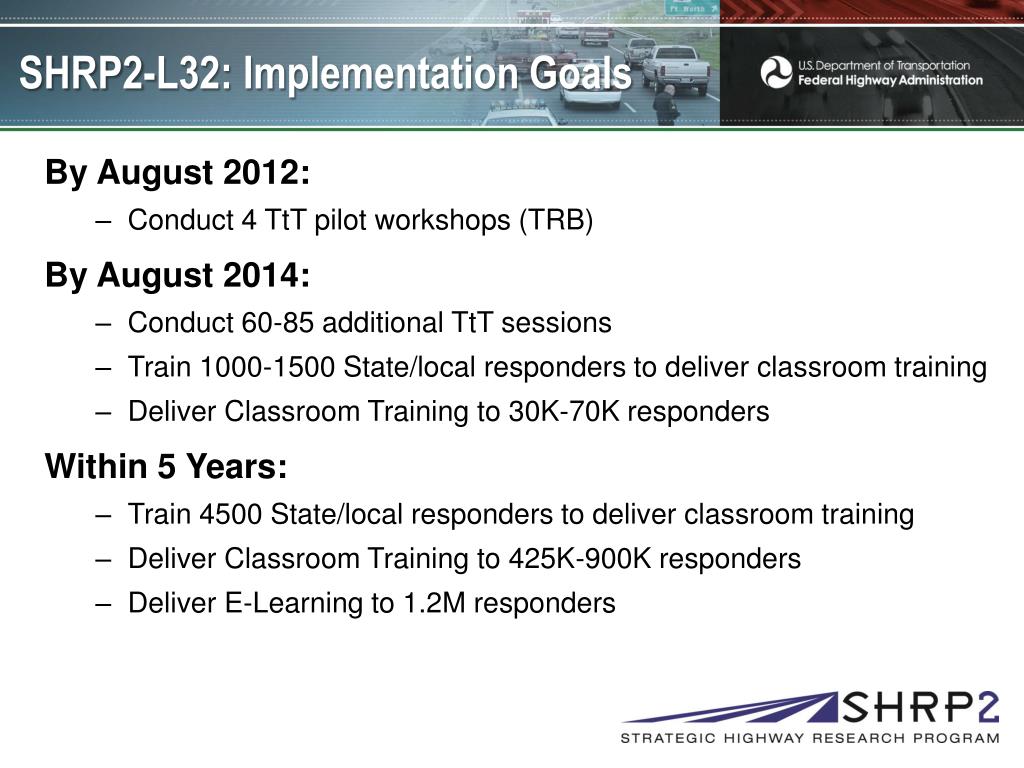 SHRP2-L32: Implementation Goals

U.S. Department of Transportation
Federal Highway Administration

By August 2012:

– Conduct 4 TtT pilot workshops (TRB)

By August 2014:

– Conduct 60-85 additional TtT sessions
– Train 1000-1500 State/local responders to deliver classroom training
– Deliver Classroom Training to 30K-70K responders

Within 5 Years:

– Train 4500 State/local responders to deliver classroom training
– Deliver Classroom Training to 425K-900K responders
– Deliver E-Learning to 1.2M responders

SHRP2
STRATEGIC HIGHWAY RESEARCH PROGRAM